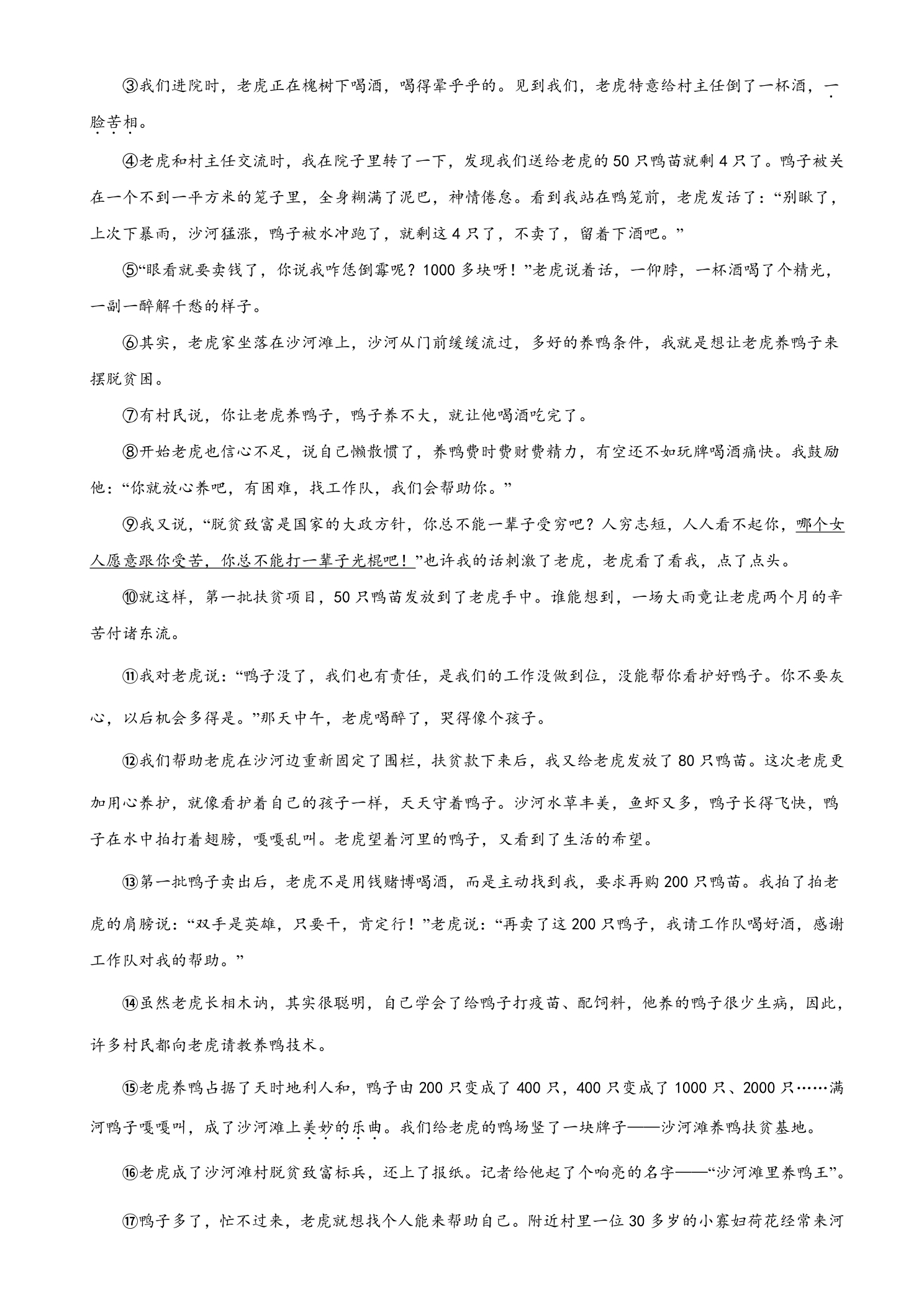 ③我们进院时，老虎正在槐树下喝酒，喝得晕乎乎的。见到我们，老虎特意给村主任倒了一杯酒，一脸苦相。

④老虎和村主任交流时，我在院子里转了一下，发现我们送给老虎的50只鸭苗就剩4只了。鸭子被关在一个不到一平方米的笼子里，全身糊满了泥巴，神情倦怠。看到我站在鸭笼前，老虎发话了：“别瞅了，上次下暴雨，沙河猛涨，鸭子被水冲跑了，就剩这4只了，不卖了，留着下酒吧。”

⑤“眼看就要卖钱了，你说我咋恁倒霉呢？1000多块呀！”老虎说着话，一仰脖，一杯酒喝了个精光，一副一醉解千愁的样子。

⑥其实，老虎家坐落在沙河滩上，沙河从门前缓缓流过，多好的养鸭条件，我就是想让老虎养鸭子来摆脱贫困。

⑦有村民说，你让老虎养鸭子，鸭子养不大，就让他喝酒吃完了。

⑧开始老虎也信心不足，说自己懒散惯了，养鸭费时费财费精力，有空还不如玩牌喝酒痛快。我鼓励他：“你就放心养吧，有困难，找工作队，我们会帮助你。”

⑨我又说，“脱贫致富是国家的大政方针，你总不能一辈子受穷吧？人穷志短，人人看不起你，哪个女人愿意跟你受苦，你总不能打一辈子光棍吧！”也许我的话刺激了老虎，老虎看了看我，点了点头。

⑩就这样，第一批扶贫项目，50只鸭苗发放到了老虎手中。谁能想到，一场大雨竟让老虎两个月的辛苦付诸东流。

⑪我对老虎说：“鸭子没了，我们也有责任，是我们的工作没做到位，没能帮你看护好鸭子。你不要灰心，以后机会多得是。”那天中午，老虎喝醉了，哭得像个孩子。

⑫我们帮助老虎在沙河边重新固定了围栏，扶贫款下来后，我又给老虎发放了80只鸭苗。这次老虎更加用心养护，就像看护着自己的孩子一样，天天守着鸭子。沙河水草丰美，鱼虾又多，鸭子长得飞快，鸭子在水中拍打着翅膀，嘎嘎乱叫。老虎望着河里的鸭子，又看到了生活的希望。

⑬第一批鸭子卖出后，老虎不是用钱赌博喝酒，而是主动找到我，要求再购200只鸭苗。我拍了拍老虎的肩膀说：“双手是英雄，只要干，肯定行！”老虎说：“再卖了这200只鸭子，我请工作队喝好酒，感谢工作队对我的帮助。”

⑭虽然老虎长相木讷，其实很聪明，自己学会了给鸭子打疫苗、配饲料，他养的鸭子很少生病，因此，许多村民都向老虎请教养鸭技术。

⑮老虎养鸭占据了天时地利人和，鸭子由200只变成了400只，400只变成了1000只、2000只……满河鸭子嘎嘎叫，成了沙河滩上美妙的乐曲。我们给老虎的鸭场竖了一块牌子——沙河滩养鸭扶贫基地。

⑯老虎成了沙河滩村脱贫致富标兵，还上了报纸。记者给他起了个响亮的名字——“沙河滩里养鸭王”。

⑰鸭子多了，忙不过来，老虎就想找个人能来帮助自己。附近村里一位30多岁的小寡妇荷花经常来河